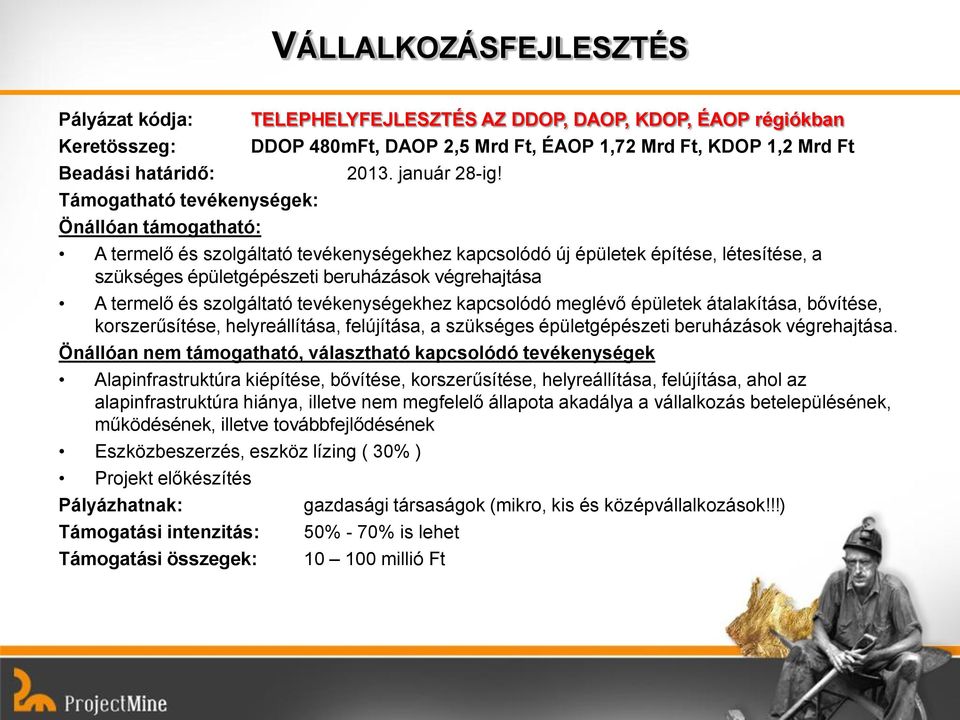 VÁLLALKOZÁSFEJLESZTÉS

Pályázat kódja: TELEPHELYFEJLESZTÉS AZ DDOP, DAOP, KDOP, ÉAOP régiókban
Keretösszeg: DDOP 480mFt, DAOP 2,5 Mrd Ft, ÉAOP 1,72 Mrd Ft, KDOP 1,2 Mrd Ft
Beadási határidő: 2013. január 28-ig!
Támogatható tevékenységek:
Önállóan támogatható:
• A termelő és szolgáltató tevékenységekhez kapcsolódó új épületek építése, létesítése, a szükséges épületgépészeti beruházások végrehajtása
• A termelő és szolgáltató tevékenységekhez kapcsolódó meglévő épületek átalakítása, bővítése, korszerűsítése, helyreállítása, felújítása, a szükséges épületgépészeti beruházások végrehajtása.
Önállóan nem támogatható, választható kapcsolódó tevékenységek
• Alapinfrastruktúra kiépítése, bővítése, korszerűsítése, helyreállítása, felújítása, ahol az alapinfrastruktúra hiánya, illetve nem megfelelő állapota akadálya a vállalkozás betelepülésének, működésének, illetve továbbfejlődésének
• Eszközbeszerzés, eszköz lízing ( 30% )
• Projekt előkészítés
Pályázhatnak: gazdasági társaságok (mikro, kis és középvállalkozások!!!)
Támogatási intenzitás: 50% - 70% is lehet
Támogatási összegek: 10 – 100 millió Ft

ProjectMine